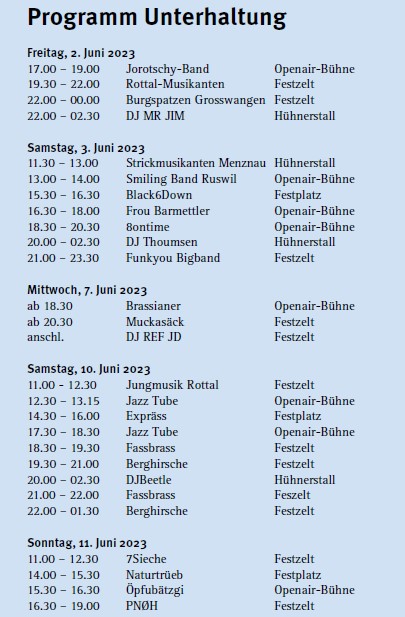 Programm Unterhaltung

Freitag, 2. Juni 2023

| | | |
|---|---|---|
| 17.00 – 19.00 | Jorotschy-Band | Openair-Bühne |
| 19.30 – 22.00 | Rottal-Musikanten | Festzelt |
| 22.00 – 00.00 | Burgspatzen Grosswangen | Festzelt |
| 22.00 – 02.30 | DJ MR JIM | Hühnerstall |

Samstag, 3. Juni 2023

| | | |
|---|---|---|
| 11.30 – 13.00 | Strickmusikanten Menznau | Hühnerstall |
| 13.00 – 14.00 | Smiling Band Ruswil | Openair-Bühne |
| 15.30 – 16.30 | Black6Down | Festplatz |
| 16.30 – 18.00 | Frou Barmettler | Openair-Bühne |
| 18.30 – 20.30 | 8ontime | Openair-Bühne |
| 20.00 – 02.30 | DJ Thoumsen | Hühnerstall |
| 21.00 – 23.30 | Funkyou Bigband | Festzelt |

Mittwoch, 7. Juni 2023

| | | |
|---|---|---|
| ab 18.30 | Brassianer | Openair-Bühne |
| ab 20.30 | Muckasäck | Festzelt |
| anschl. | DJ REF JD | Festzelt |

Samstag, 10. Juni 2023

| | | |
|---|---|---|
| 11.00 – 12.30 | Jungmusik Rottal | Festzelt |
| 12.30 – 13.15 | Jazz Tube | Openair-Bühne |
| 14.30 – 16.00 | Expräss | Festplatz |
| 17.30 – 18.30 | Jazz Tube | Openair-Bühne |
| 18.30 – 19.30 | Fassbrass | Festzelt |
| 19.30 – 21.00 | Berghirsche | Festzelt |
| 20.00 – 02.30 | DJBeetle | Hühnerstall |
| 21.00 – 22.00 | Fassbrass | Feszelt |
| 22.00 – 01.30 | Berghirsche | Festzelt |

Sonntag, 11. Juni 2023

| | | |
|---|---|---|
| 11.00 – 12.30 | 7Sieche | Festzelt |
| 14.00 – 15.30 | Naturtrüeb | Festplatz |
| 15.30 – 16.30 | Öpfubätzgi | Openair-Bühne |
| 16.30 – 19.00 | PNØH | Festzelt |